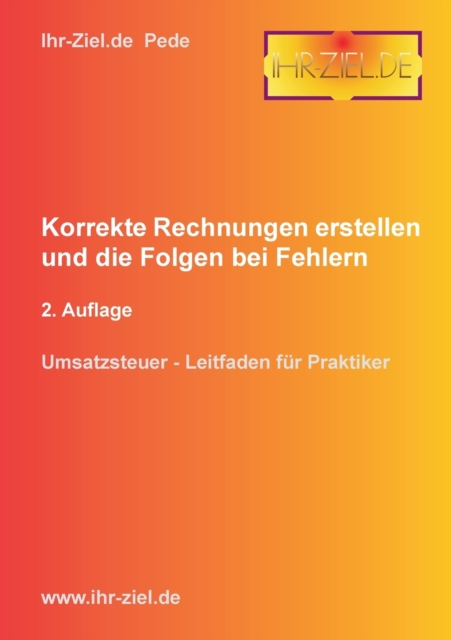 Ihr-Ziel.de Pede

IHR-ZIEL.DE

Korrekte Rechnungen erstellen und die Folgen bei Fehlern

2. Auflage

Umsatzsteuer - Leitfaden für Praktiker

www.ihr-ziel.de